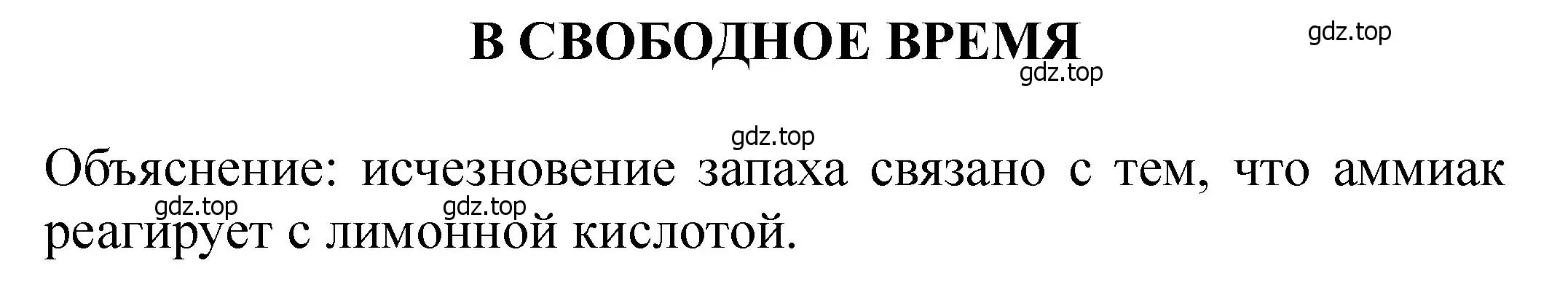 В СВОБОДНОЕ ВРЕМЯ

gdz.top

gdz.top

gdz.top

Объяснение: исчезновение запаха связано с тем, что аммиак реагирует с лимонной кислотой.

gdz.top gdz.top